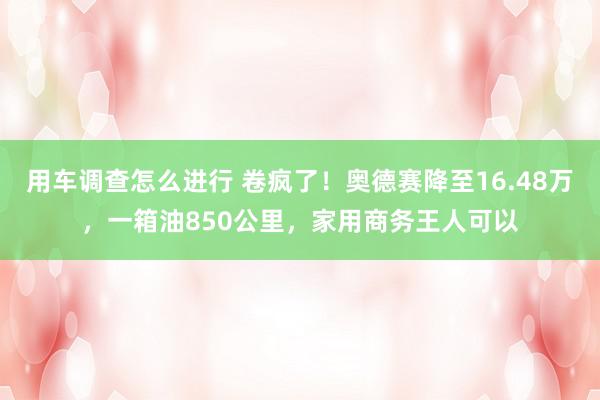 用车调查怎么进行 卷疯了！奥德赛降至16.48万，一箱油850公里，家用商务王人可以